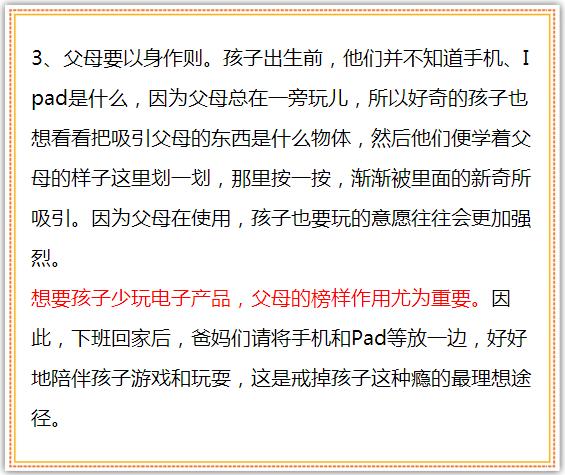 3、父母要以身作则。孩子出生前，他们并不知道手机、Ipad是什么，因为父母总在一旁玩儿，所以好奇的孩子也想看看把吸引父母的东西是什么物体，然后他们便学着父母的样子这里划一划，那里按一按，渐渐被里面的新奇所吸引。因为父母在使用，孩子也要玩的意愿往往会更加强烈。

想要孩子少玩电子产品，父母的榜样作用尤为重要。因此，下班回家后，爸妈们请将手机和Pad等放一边，好好地陪伴孩子游戏和玩耍，这是戒掉孩子这种瘾的最理想途径。